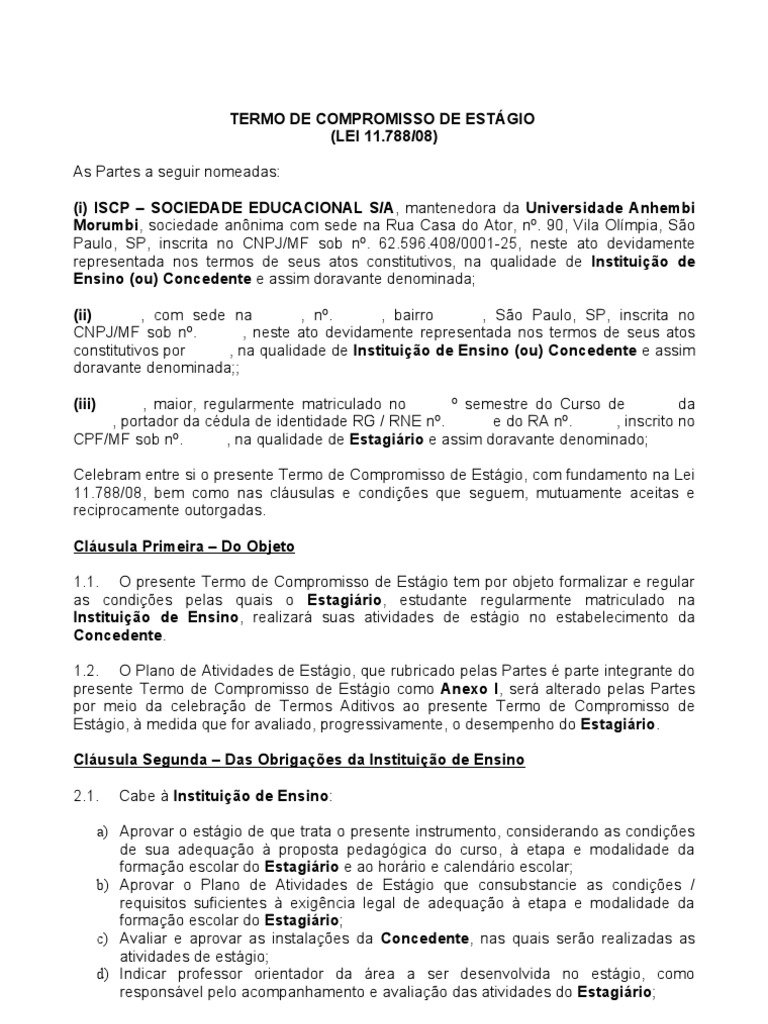 TERMO DE COMPROMISSO DE ESTÁGIO
(LEI 11.788/08)

As Partes a seguir nomeadas:

(i) ISCP – SOCIEDADE EDUCACIONAL S/A, mantenedora da Universidade Anhembi Morumbi, sociedade anônima com sede na Rua Casa do Ator, nº. 90, Vila Olímpia, São Paulo, SP, inscrita no CNPJ/MF sob nº. 62.596.408/0001-25, neste ato devidamente representada nos termos de seus atos constitutivos, na qualidade de Instituição de Ensino (ou) Concedente e assim doravante denominada;

(ii) , com sede na , nº. , bairro , São Paulo, SP, inscrita no CNPJ/MF sob nº. , neste ato devidamente representada nos termos de seus atos constitutivos por , na qualidade de Instituição de Ensino (ou) Concedente e assim doravante denominada;;

(iii) , maior, regularmente matriculado no º semestre do Curso de da , portador da cédula de identidade RG / RNE nº. e do RA nº. , inscrito no CPF/MF sob nº. , na qualidade de Estagiário e assim doravante denominado;

Celebram entre si o presente Termo de Compromisso de Estágio, com fundamento na Lei 11.788/08, bem como nas cláusulas e condições que seguem, mutuamente aceitas e reciprocamente outorgadas.

Cláusula Primeira – Do Objeto

1.1. O presente Termo de Compromisso de Estágio tem por objeto formalizar e regular as condições pelas quais o Estagiário, estudante regularmente matriculado na Instituição de Ensino, realizará suas atividades de estágio no estabelecimento da Concedente.

1.2. O Plano de Atividades de Estágio, que rubricado pelas Partes é parte integrante do presente Termo de Compromisso de Estágio como Anexo I, será alterado pelas Partes por meio da celebração de Termos Aditivos ao presente Termo de Compromisso de Estágio, à medida que for avaliado, progressivamente, o desempenho do Estagiário.

Cláusula Segunda – Das Obrigações da Instituição de Ensino

2.1. Cabe à Instituição de Ensino:

a) Aprovar o estágio de que trata o presente instrumento, considerando as condições de sua adequação à proposta pedagógica do curso, à etapa e modalidade da formação escolar do Estagiário e ao horário e calendário escolar;
b) Aprovar o Plano de Atividades de Estágio que consubstancie as condições / requisitos suficientes à exigência legal de adequação à etapa e modalidade da formação escolar do Estagiário;
c) Avaliar e aprovar as instalações da Concedente, nas quais serão realizadas as atividades de estágio;
d) Indicar professor orientador da área a ser desenvolvida no estágio, como responsável pelo acompanhamento e avaliação das atividades do Estagiário;